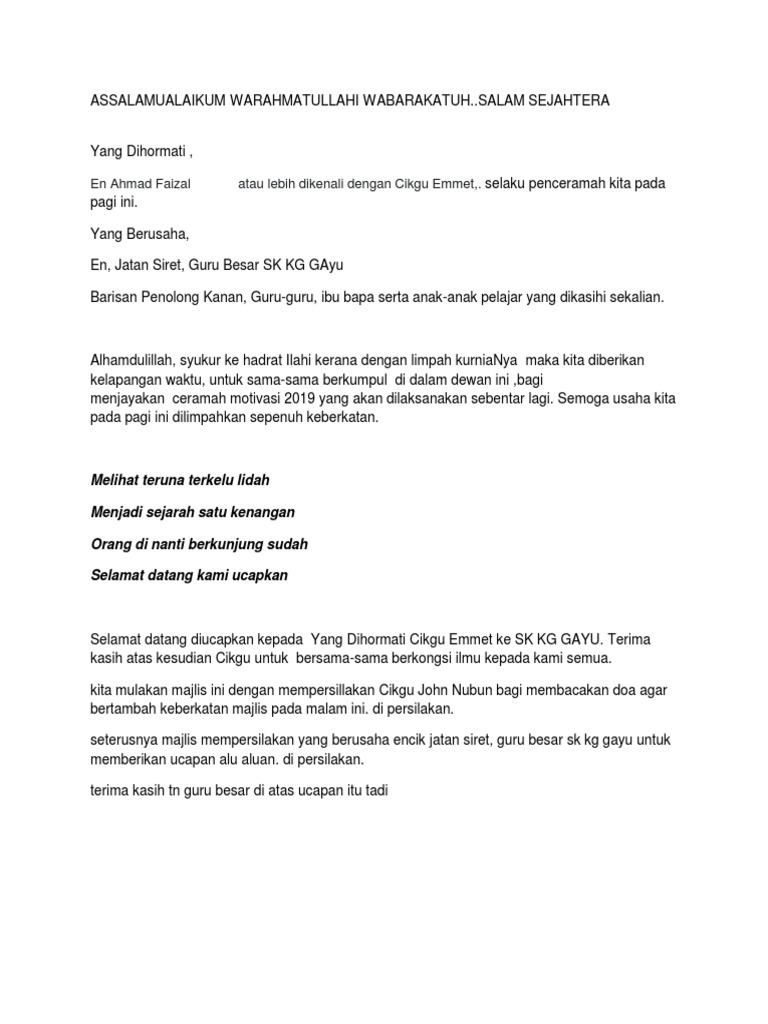 ASSALAMUALAIKUM WARAHMATULLAHI WABARAKATUH..SALAM SEJAHTERA

Yang Dihormati ,

En Ahmad Faizal atau lebih dikenali dengan Cikgu Emmet,. selaku penceramah kita pada pagi ini.

Yang Berusaha,

En, Jatan Siret, Guru Besar SK KG GAyu

Barisan Penolong Kanan, Guru-guru, ibu bapa serta anak-anak pelajar yang dikasihi sekalian.

Alhamdulillah, syukur ke hadrat Ilahi kerana dengan limpah kurniaNya maka kita diberikan kelapangan waktu, untuk sama-sama berkumpul di dalam dewan ini ,bagi menjayakan ceramah motivasi 2019 yang akan dilaksanakan sebentar lagi. Semoga usaha kita pada pagi ini dilimpahkan sepenuh keberkatan.

Melihat teruna terkelu lidah

Menjadi sejarah satu kenangan

Orang di nanti berkunjung sudah

Selamat datang kami ucapkan

Selamat datang diucapkan kepada Yang Dihormati Cikgu Emmet ke SK KG GAYU. Terima kasih atas kesudian Cikgu untuk bersama-sama berkongsi ilmu kepada kami semua.

kita mulakan majlis ini dengan mempersillakan Cikgu John Nubun bagi membacakan doa agar bertambah keberkatan majlis pada malam ini. di persilakan.

seterusnya majlis mempersilakan yang berusaha encik jatan siret, guru besar sk kg gayu untuk memberikan ucapan alu aluan. di persilakan.

terima kasih tn guru besar di atas ucapan itu tadi